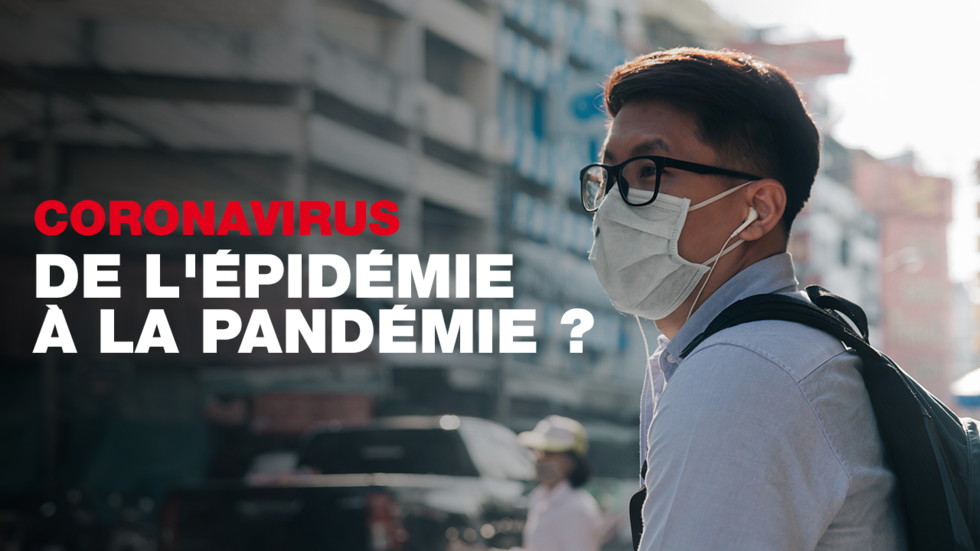 CORONAVIRUS
DE L'ÉPIDÉMIE À LA PANDÉMIE ?